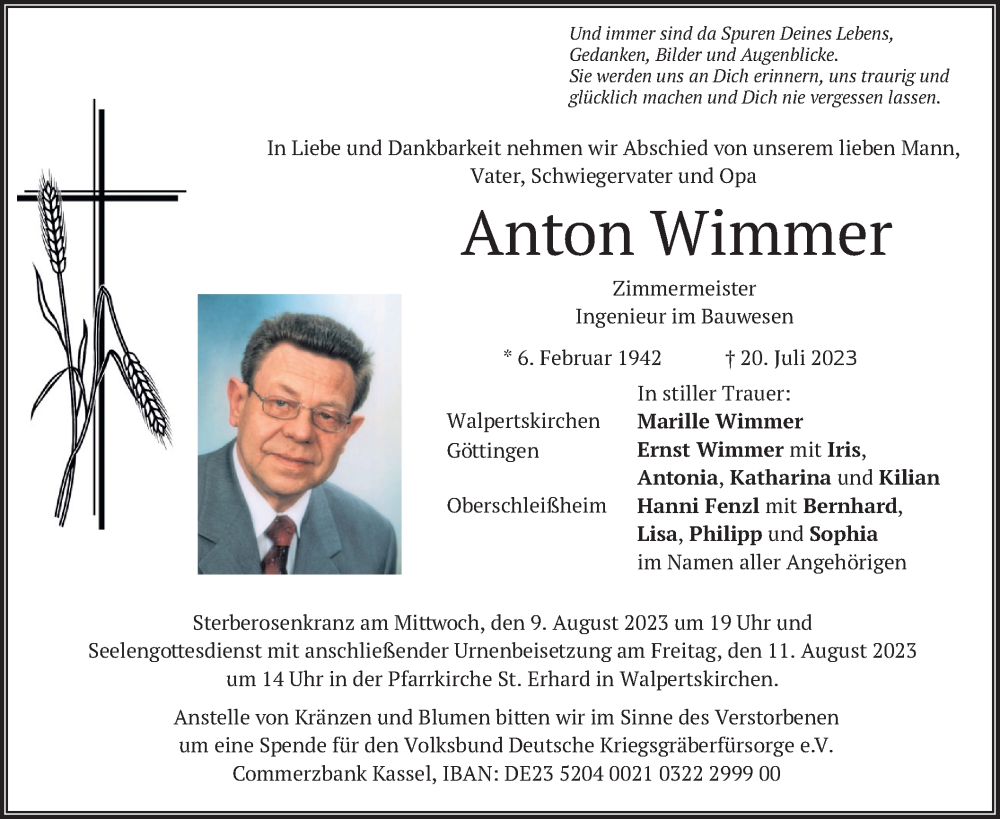 Und immer sind da Spuren Deines Lebens,
Gedanken, Bilder und Augenblicke.
Sie werden uns an Dich erinnern, uns traurig und glücklich machen und Dich nie vergessen lassen.

In Liebe und Dankbarkeit nehmen wir Abschied von unserem lieben Mann, Vater, Schwiegervater und Opa

Anton Wimmer

Zimmermeister
Ingenieur im Bauwesen

* 6. Februar 1942 † 20. Juli 2023

In stiller Trauer:
Walpertskirchen Marille Wimmer
Göttingen Ernst Wimmer mit Iris, Antonia, Katharina und Kilian
Oberschleißheim Hanni Fenzl mit Bernhard, Lisa, Philipp und Sophia
im Namen aller Angehörigen

Sterberosenkranz am Mittwoch, den 9. August 2023 um 19 Uhr und Seelengottesdienst mit anschließender Urnenbeisetzung am Freitag, den 11. August 2023 um 14 Uhr in der Pfarrkirche St. Erhard in Walpertskirchen.

Anstelle von Kränzen und Blumen bitten wir im Sinne des Verstorbenen um eine Spende für den Volksbund Deutsche Kriegsgräberfürsorge e.V.
Commerzbank Kassel, IBAN: DE23 5204 0021 0322 2999 00